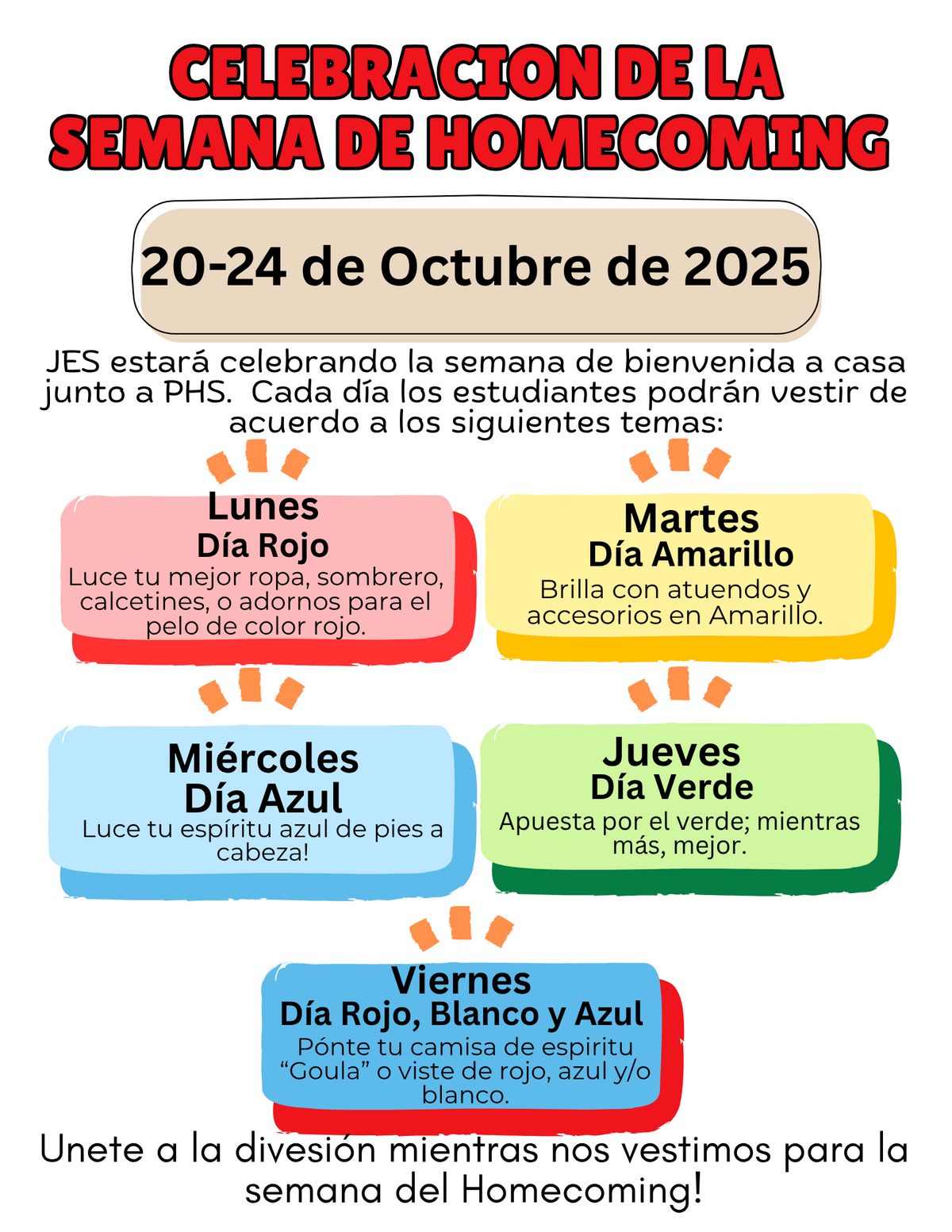 CELEBRACION DE LA SEMANA DE HOMECOMING

20-24 de Octubre de 2025

JES estará celebrando la semana de bienvenida a casa junto a PHS. Cada día los estudiantes podrán vestir de acuerdo a los siguientes temas:

Lunes
Día Rojo
Luce tu mejor ropa, sombrero, calcetines, o adornos para el pelo de color rojo.

Martes
Día Amarillo
Brilla con atuendos y accesorios en Amarillo.

Miércoles
Día Azul
Luce tu espíritu azul de pies a cabeza!

Jueves
Día Verde
Apuesta por el verde; mientras más, mejor.

Viernes
Día Rojo, Blanco y Azul
Pónte tu camisa de espiritu "Goula" o viste de rojo, azul y/o blanco.

Unete a la divesión mientras nos vestimos para la semana del Homecoming!